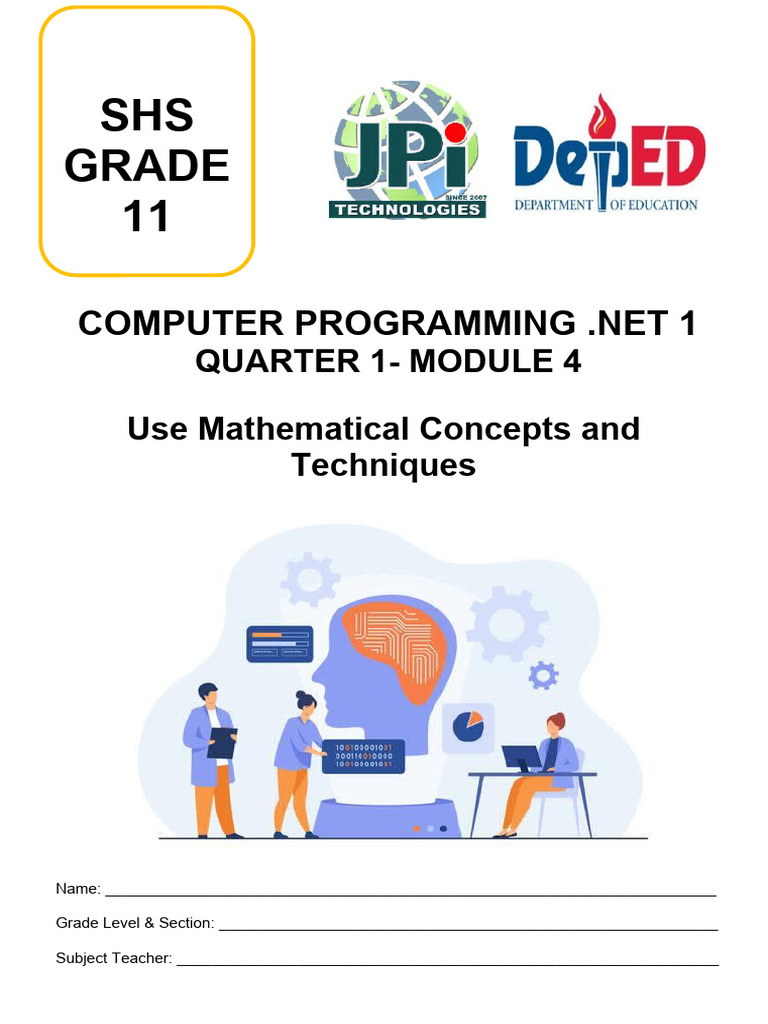 SHS
GRADE
11

JPi
SINCE 2007
TECHNOLOGIES

DepED
DEPARTMENT OF EDUCATION

COMPUTER PROGRAMMING .NET 1
QUARTER 1- MODULE 4

Use Mathematical Concepts and Techniques

Name: ____

Grade Level & Section: ____

Subject Teacher: ____